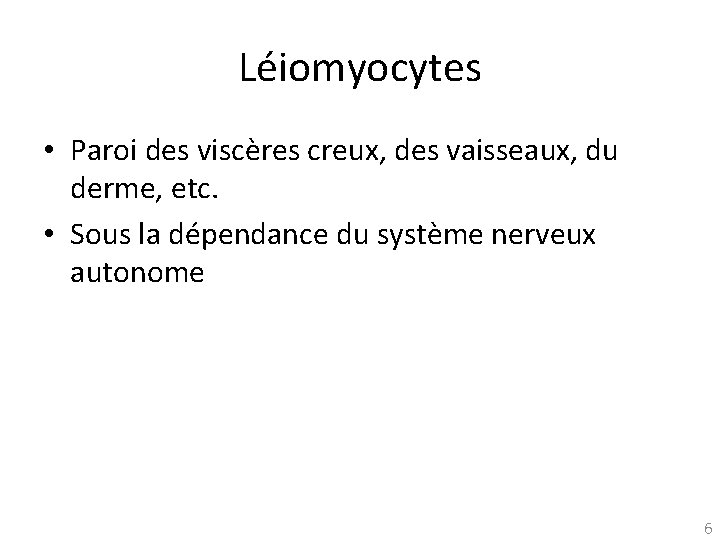 Léiomyocytes

• Paroi des viscères creux, des vaisseaux, du derme, etc.
• Sous la dépendance du système nerveux autonome

6